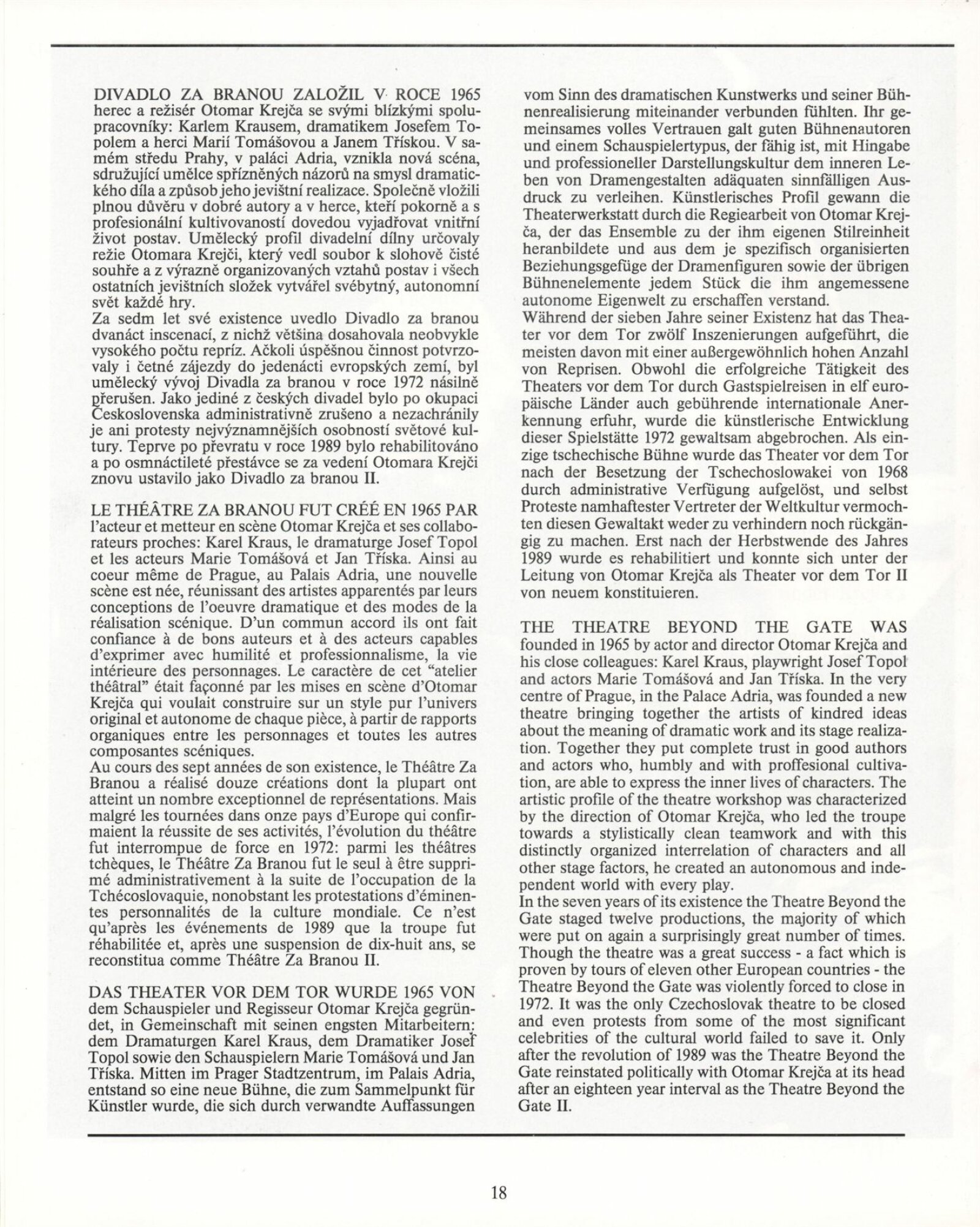 DIVADLO ZA BRANOU ZALOŽIL V ROCE 1965 herec a režisér Otomar Krejča se svými blízkými spolupracovníky: Karlem Krausem, dramatikem Josefem Topolem a herci Marií Tomášovou a Janem Třískou. V samém středu Prahy, v paláci Adria, vznikla nová scéna, sdružující umělce spřízněných názorů na smysl dramatického díla a způsob jeho jevištní realizace. Společně vložili plnou důvěru v dobré autory a v herce, kteří pokorně a s profesionální kultivovaností dovedou vyjadřovat vnitřní život postav. Umělecký profil divadelní dílny určovaly režie Otomara Krejči, který vedl soubor k slohově čisté souhře a z výrazně organizovaných vztahů postav i všech ostatních jevištních složek vytvářel svébytný, autonomní svět každé hry.
Za sedm let své existence uvedlo Divadlo za branou dvanáct inscenací, z nichž většina dosahovala neobvykle vysokého počtu repríz. Ačkoli úspěšnou činnost potvrzovaly i četné zájezdy do jedenácti evropských zemí, byl umělecký vývoj Divadla za branou v roce 1972 násilně přerušen. Jako jediné z českých divadel bylo po okupaci Československa administrativně zrušeno a nezachránily je ani protesty nejvýznamnějších osobností světové kultury. Teprve po převratu v roce 1989 bylo rehabilitováno a po osmnáctileté přestávce se za vedení Otomara Krejči znovu ustavilo jako Divadlo za branou II.

LE THÉÂTRE ZA BRANOU FUT CRÉÉ EN 1965 PAR l'acteur et metteur en scène Otomar Krejča et ses collaborateurs proches: Karel Kraus, le dramaturge Josef Topol et les acteurs Marie Tomášová et Jan Tříska. Ainsi au coeur même de Prague, au Palais Adria, une nouvelle scène est née, réunissant des artistes apparentés par leurs conceptions de l'oeuvre dramatique et des modes de la réalisation scénique. D'un commun accord ils ont fait confiance à de bons auteurs et à des acteurs capables d'exprimer avec humilité et professionnalisme, la vie intérieure des personnages. Le caractère de cet "atelier théâtral" était façonné par les mises en scène d'Otomar Krejča qui voulait construire sur un style pur l'univers original et autonome de chaque pièce, à partir de rapports organiques entre les personnages et toutes les autres composantes scéniques.
Au cours des sept années de son existence, le Théâtre Za Branou a réalisé douze créations dont la plupart ont atteint un nombre exceptionnel de représentations. Mais malgré les tournées dans onze pays d'Europe qui confirmaient la réussite de ses activités, l'évolution du théâtre fut interrompue de force en 1972: parmi les théâtres tchèques, le Théâtre Za Branou fut le seul à être supprimé administrativement à la suite de l'occupation de la Tchécoslovaquie, nonobstant les protestations d'éminentes personnalités de la culture mondiale. Ce n'est qu'après les événements de 1989 que la troupe fut réhabilitée et, après une suspension de dix-huit ans, se reconstitua comme Théâtre Za Branou II.

DAS THEATER VOR DEM TOR WURDE 1965 VON dem Schauspieler und Regisseur Otomar Krejča gegründet, in Gemeinschaft mit seinen engsten Mitarbeitern: dem Dramaturgen Karel Kraus, dem Dramatiker Josef Topol sowie den Schauspielern Marie Tomášová und Jan Tříska. Mitten im Prager Stadtzentrum, im Palais Adria, entstand so eine neue Bühne, die zum Sammelpunkt für Künstler wurde, die sich durch verwandte Auffassungen vom Sinn des dramatischen Kunstwerks und seiner Bühnenrealisierung miteinander verbunden fühlten. Ihr gemeinsames volles Vertrauen galt guten Bühnenautoren und einem Schauspielertypus, der fähig ist, mit Hingabe und professioneller Darstellungskultur dem inneren Leben von Dramengestalten adäquaten sinnfälligen Ausdruck zu verleihen. Künstlerisches Profil gewann die Theaterwerkstatt durch die Regiearbeit von Otomar Krejča, der das Ensemble zu der ihm eigenen Stilreinheit heranbildete und aus dem je spezifisch organisierten Beziehungsgefüge der Dramenfiguren sowie der übrigen Bühnenelemente jedem Stück die ihm angemessene autonome Eigenwelt zu erschaffen verstand.
Während der sieben Jahre seiner Existenz hat das Theater vor dem Tor zwölf Inszenierungen aufgeführt, die meisten davon mit einer außergewöhnlich hohen Anzahl von Reprisen. Obwohl die erfolgreiche Tätigkeit des Theaters vor dem Tor durch Gastspielreisen in elf europäische Länder auch gebührende internationale Anerkennung erfuhr, wurde die künstlerische Entwicklung dieser Spielstätte 1972 gewaltsam abgebrochen. Als einzige tschechische Bühne wurde das Theater vor dem Tor nach der Besetzung der Tschechoslowakei von 1968 durch administrative Verfügung aufgelöst, und selbst Proteste namhaftester Vertreter der Weltkultur vermochten diesen Gewaltakt weder zu verhindern noch rückgängig zu machen. Erst nach der Herbstwende des Jahres 1989 wurde es rehabilitiert und konnte sich unter der Leitung von Otomar Krejča als Theater vor dem Tor II von neuem konstituieren.

THE THEATRE BEYOND THE GATE WAS founded in 1965 by actor and director Otomar Krejča and his close colleagues: Karel Kraus, playwright Josef Topol and actors Marie Tomášová and Jan Tříska. In the very centre of Prague, in the Palace Adria, was founded a new theatre bringing together the artists of kindred ideas about the meaning of dramatic work and its stage realization. Together they put complete trust in good authors and actors who, humbly and with proffesional cultivation, are able to express the inner lives of characters. The artistic profile of the theatre workshop was characterized by the direction of Otomar Krejča, who led the troupe towards a stylistically clean teamwork and with this distinctly organized interrelation of characters and all other stage factors, he created an autonomous and independent world with every play.
In the seven years of its existence the Theatre Beyond the Gate staged twelve productions, the majority of which were put on again a surprisingly great number of times. Though the theatre was a great success - a fact which is proven by tours of eleven other European countries - the Theatre Beyond the Gate was violently forced to close in 1972. It was the only Czechoslovak theatre to be closed and even protests from some of the most significant celebrities of the cultural world failed to save it. Only after the revolution of 1989 was the Theatre Beyond the Gate reinstated politically with Otomar Krejča at its head after an eighteen year interval as the Theatre Beyond the Gate II.

18